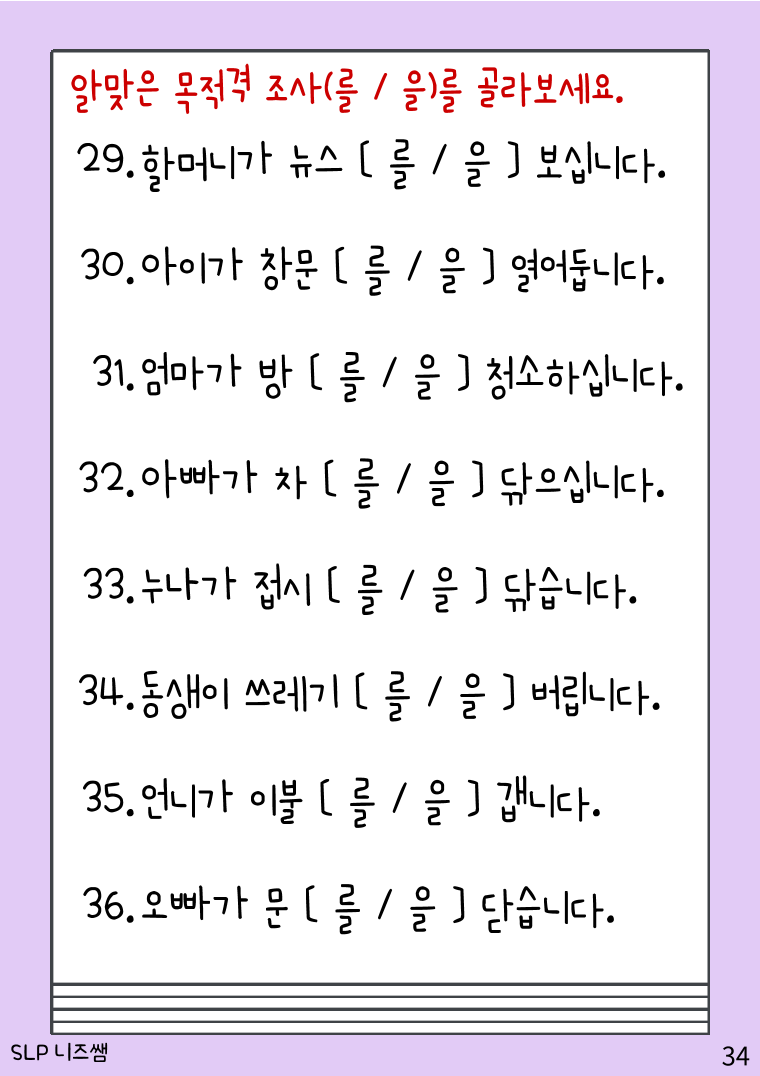 알맞은 목적격 조사(를 / 을)를 골라보세요.

29. 할머니가 뉴스 [ 를 / 을 ] 보십니다.

30. 아이가 창문 [ 를 / 을 ] 열어둡니다.

31. 엄마가 방 [ 를 / 을 ] 청소하십니다.

32. 아빠가 차 [ 를 / 을 ] 닦으십니다.

33. 누나가 접시 [ 를 / 을 ] 닦습니다.

34. 동생이 쓰레기 [ 를 / 을 ] 버립니다.

35. 언니가 이불 [ 를 / 을 ] 갭니다.

36. 오빠가 문 [ 를 / 을 ] 닫습니다.

SLP 니즈쌤

34